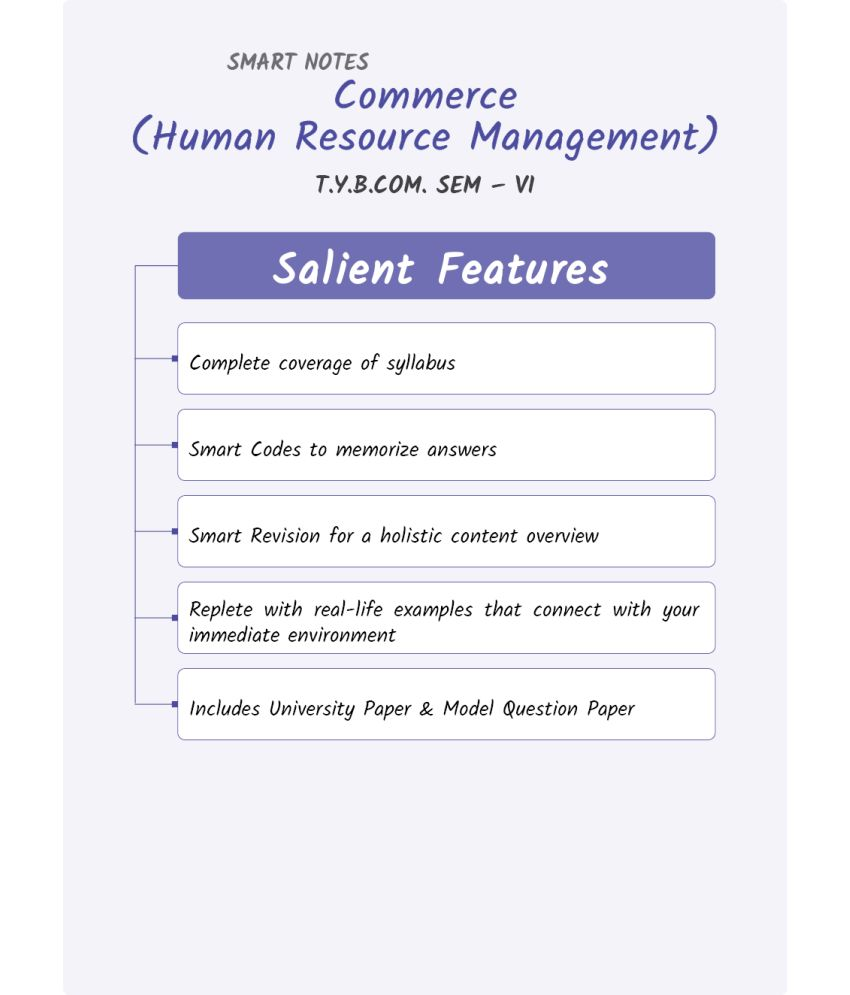 SMART NOTES
Commerce
(Human Resource Management)
T.Y.B.COM. SEM – VI

Salient Features

Complete coverage of syllabus

Smart Codes to memorize answers

Smart Revision for a holistic content overview

Replete with real-life examples that connect with your immediate environment

Includes University Paper & Model Question Paper